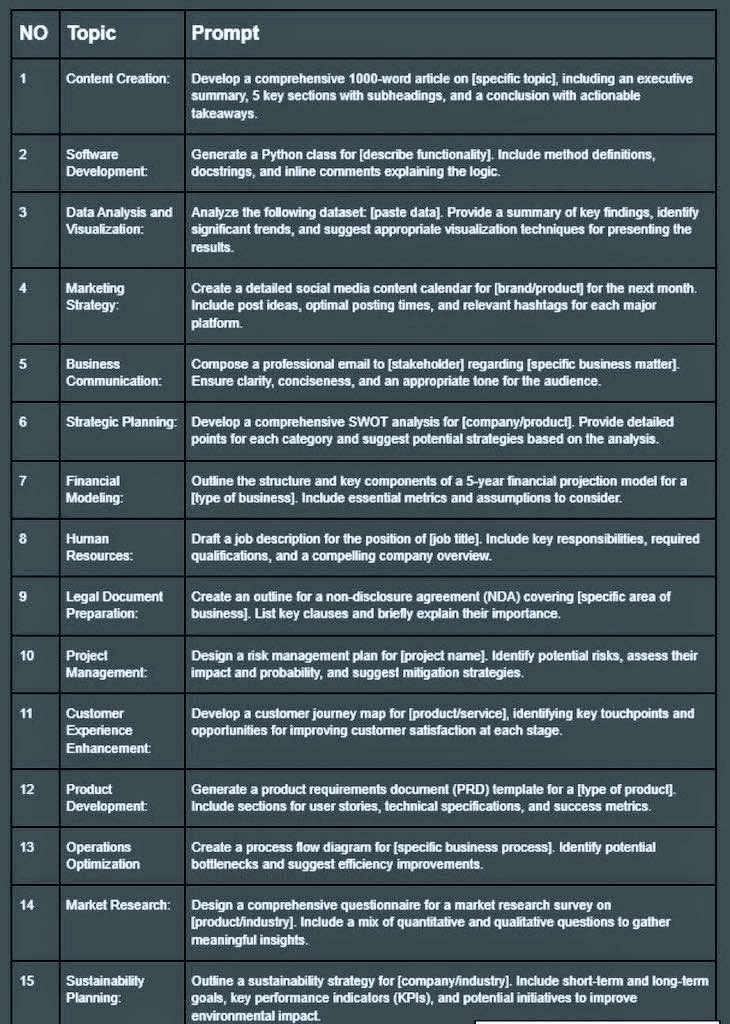 | NO | Topic | Prompt |
|---|---|---|
| 1 | Content Creation: | Develop a comprehensive 1000-word article on [specific topic], including an executive summary, 5 key sections with subheadings, and a conclusion with actionable takeaways. |
| 2 | Software Development: | Generate a Python class for [describe functionality]. Include method definitions, docstrings, and inline comments explaining the logic. |
| 3 | Data Analysis and Visualization: | Analyze the following dataset: [paste data]. Provide a summary of key findings, identify significant trends, and suggest appropriate visualization techniques for presenting the results. |
| 4 | Marketing Strategy: | Create a detailed social media content calendar for [brand/product] for the next month. Include post ideas, optimal posting times, and relevant hashtags for each major platform. |
| 5 | Business Communication: | Compose a professional email to [stakeholder] regarding [specific business matter]. Ensure clarity, conciseness, and an appropriate tone for the audience. |
| 6 | Strategic Planning: | Develop a comprehensive SWOT analysis for [company/product]. Provide detailed points for each category and suggest potential strategies based on the analysis. |
| 7 | Financial Modeling: | Outline the structure and key components of a 5-year financial projection model for a [type of business]. Include essential metrics and assumptions to consider. |
| 8 | Human Resources: | Draft a job description for the position of [job title]. Include key responsibilities, required qualifications, and a compelling company overview. |
| 9 | Legal Document Preparation: | Create an outline for a non-disclosure agreement (NDA) covering [specific area of business]. List key clauses and briefly explain their importance. |
| 10 | Project Management: | Design a risk management plan for [project name]. Identify potential risks, assess their impact and probability, and suggest mitigation strategies. |
| 11 | Customer Experience Enhancement: | Develop a customer journey map for [product/service], identifying key touchpoints and opportunities for improving customer satisfaction at each stage. |
| 12 | Product Development: | Generate a product requirements document (PRD) template for a [type of product]. Include sections for user stories, technical specifications, and success metrics. |
| 13 | Operations Optimization | Create a process flow diagram for [specific business process]. Identify potential bottlenecks and suggest efficiency improvements. |
| 14 | Market Research: | Design a comprehensive questionnaire for a market research survey on [product/industry]. Include a mix of quantitative and qualitative questions to gather meaningful insights. |
| 15 | Sustainability Planning: | Outline a sustainability strategy for [company/industry]. Include short-term and long-term goals, key performance indicators (KPIs), and potential initiatives to improve environmental impact. |